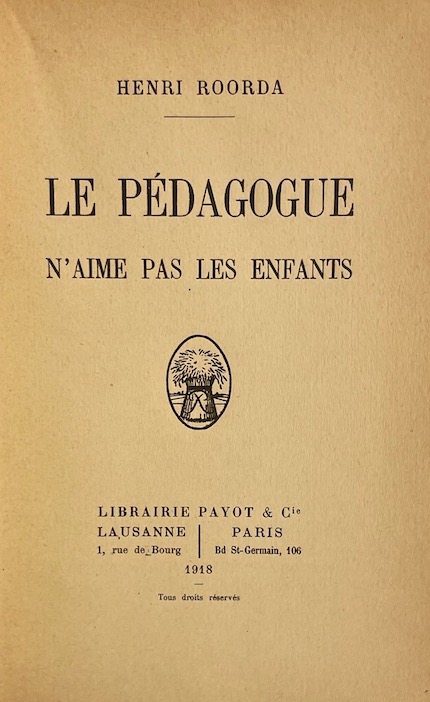 HENRI ROORDA

LE PÉDAGOGUE

N'AIME PAS LES ENFANTS

LIBRAIRIE PAYOT & Cie

LAUSANNE
1, rue de Bourg

PARIS
Bd St-Germain, 106

1918

Tous droits réservés